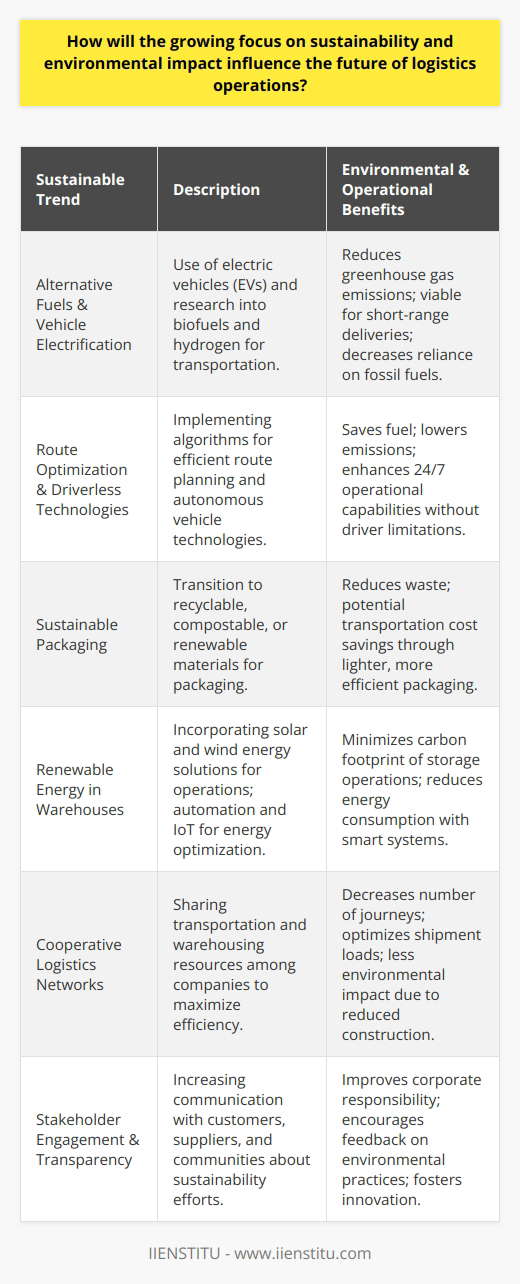 How will the growing focus on sustainability and environmental impact influence the future of logistics operations?

| Sustainable Trend | Description | Environmental & Operational Benefits |
|---|---|---|
| Alternative Fuels & Vehicle Electrification | Use of electric vehicles (EVs) and research into biofuels and hydrogen for transportation. | Reduces greenhouse gas emissions; viable for short-range deliveries; decreases reliance on fossil fuels. |
| Route Optimization & Driverless Technologies | Implementing algorithms for efficient route planning and autonomous vehicle technologies. | Saves fuel; lowers emissions; enhances 24/7 operational capabilities without driver limitations. |
| Sustainable Packaging | Transition to recyclable, compostable, or renewable materials for packaging. | Reduces waste; potential transportation cost savings through lighter, more efficient packaging. |
| Renewable Energy in Warehouses | Incorporating solar and wind energy solutions for operations; automation and IoT for energy optimization. | Minimizes carbon footprint of storage operations; reduces energy consumption with smart systems. |
| Cooperative Logistics Networks | Sharing transportation and warehousing resources among companies to maximize efficiency. | Decreases number of journeys; optimizes shipment loads; less environmental impact due to reduced construction. |
| Stakeholder Engagement & Transparency | Increasing communication with customers, suppliers, and communities about sustainability efforts. | Improves corporate responsibility; encourages feedback on environmental practices; fosters innovation. |

IIENSTITU - www.iienstitu.com